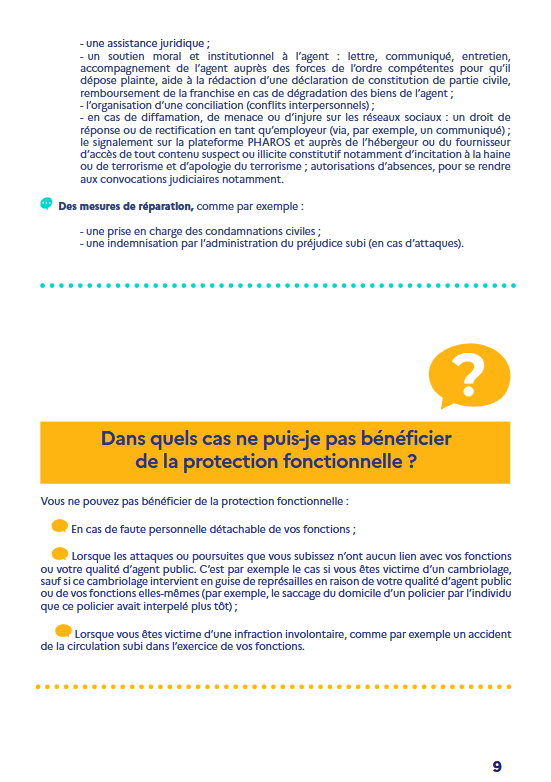 - une assistance juridique ;
- un soutien moral et institutionnel à l'agent : lettre, communiqué, entretien, accompagnement de l'agent auprès des forces de l'ordre compétentes pour qu'il dépose plainte, aide à la rédaction d'une déclaration de constitution de partie civile, remboursement de la franchise en cas de dégradation des biens de l'agent ;
- l'organisation d'une conciliation (conflits interpersonnels) ;
- en cas de diffamation, de menace ou d'injure sur les réseaux sociaux : un droit de réponse ou de rectification en tant qu'employeur (via, par exemple, un communiqué) ; le signalement sur la plateforme PHAROS et auprès de l'hébergeur ou du fournisseur d'accès de tout contenu suspect ou illicite constitutif notamment d'incitation à la haine ou de terrorisme et d'apologie du terrorisme ; autorisations d'absences, pour se rendre aux convocations judiciaires notamment.

Des mesures de réparation, comme par exemple :

- une prise en charge des condamnations civiles ;
- une indemnisation par l'administration du préjudice subi (en cas d'attaques).

?

Dans quels cas ne puis-je pas bénéficier de la protection fonctionnelle ?

Vous ne pouvez pas bénéficier de la protection fonctionnelle :

En cas de faute personnelle détachable de vos fonctions ;

Lorsque les attaques ou poursuites que vous subissez n'ont aucun lien avec vos fonctions ou votre qualité d'agent public. C'est par exemple le cas si vous êtes victime d'un cambriolage, sauf si ce cambriolage intervient en guise de représailles en raison de votre qualité d'agent public ou de vos fonctions elles-mêmes (par exemple, le saccage du domicile d'un policier par l'individu que ce policier avait interpelé plus tôt) ;

Lorsque vous êtes victime d'une infraction involontaire, comme par exemple un accident de la circulation subi dans l'exercice de vos fonctions.

9